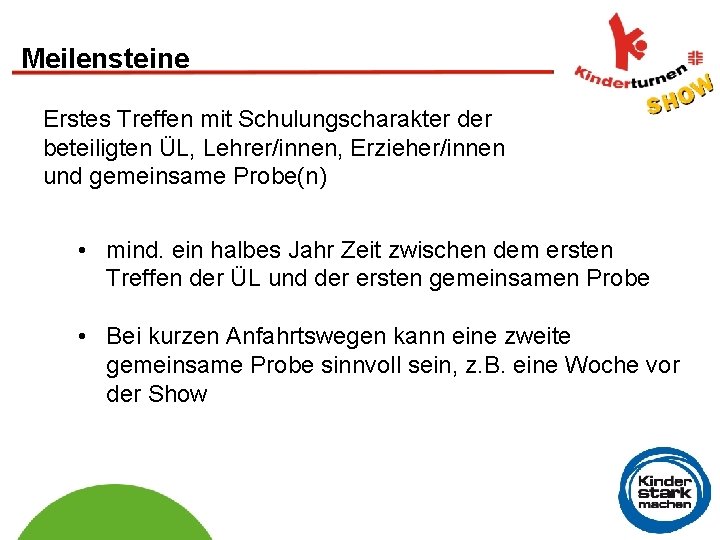 Meilensteine

Kinderturnen
SHOW

Erstes Treffen mit Schulungscharakter der beteiligten ÜL, Lehrer/innen, Erzieher/innen und gemeinsame Probe(n)

• mind. ein halbes Jahr Zeit zwischen dem ersten Treffen der ÜL und der ersten gemeinsamen Probe

• Bei kurzen Anfahrtswegen kann eine zweite gemeinsame Probe sinnvoll sein, z.B. eine Woche vor der Show

Kinder
stark
machen